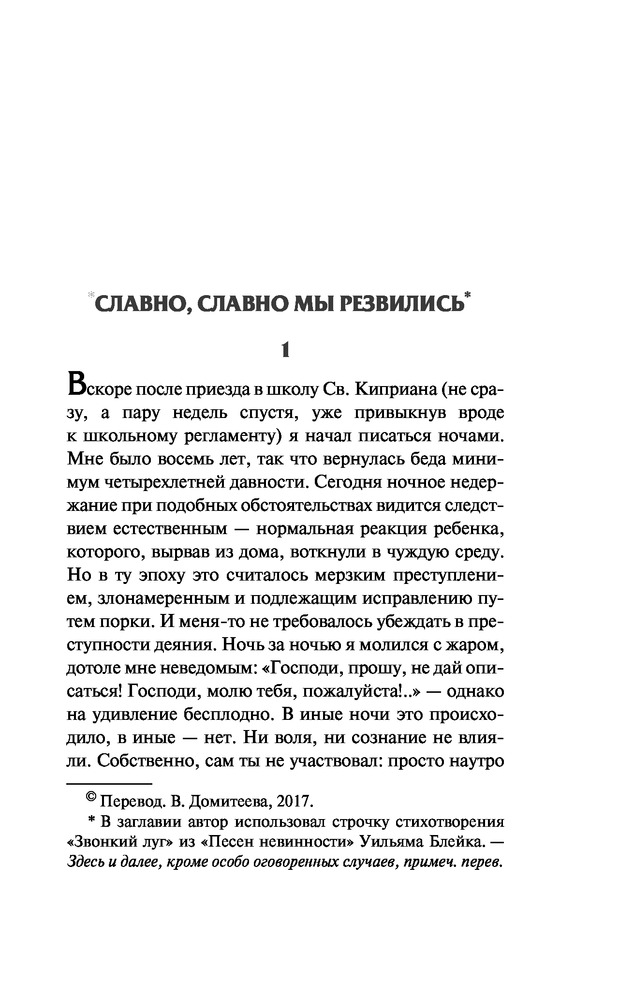 СЛАВНО, СЛАВНО МЫ РЕЗВИЛИСЬ*

1

Вскоре после приезда в школу Св. Киприана (не сразу, а пару недель спустя, уже привыкнув вроде к школьному регламенту) я начал писаться ночами. Мне было восемь лет, так что вернулась беда минимум четырехлетней давности. Сегодня ночное недержание при подобных обстоятельствах видится следствием естественным — нормальная реакция ребенка, которого, вырвав из дома, воткнули в чуждую среду. Но в ту эпоху это считалось мерзким преступлением, злонамеренным и подлежащим исправлению путем порки. И меня-то не требовалось убеждать в преступности деяния. Ночь за ночью я молился с жаром, дотоле мне неведомым: «Господи, прошу, не дай описаться! Господи, молю тебя, пожалуйста!..» — однако на удивление бесплодно. В иные ночи это происходило, в иные — нет. Ни воля, ни сознание не влияли. Собственно, сам ты не участвовал: просто наутро

© Перевод. В. Домитеева, 2017.

* В заглавии автор использовал строчку стихотворения «Звонкий луг» из «Песен невинности» Уильяма Блейка. — Здесь и далее, кроме особо оговоренных случаев, примеч. перев.